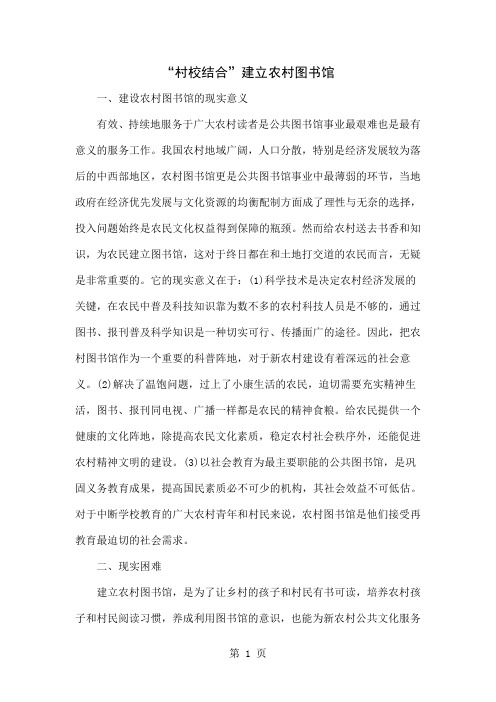 “村校结合”建立农村图书馆

一、建设农村图书馆的现实意义

有效、持续地服务于广大农村读者是公共图书馆事业最艰难也是最有意义的服务工作。我国农村地域广阔，人口分散，特别是经济发展较为落后的中西部地区，农村图书馆更是公共图书馆事业中最薄弱的环节，当地政府在经济优先发展与文化资源的均衡配制方面成了理性与无奈的选择，投入问题始终是农民文化权益得到保障的瓶颈。然而给农村送去书香和知识，为农民建立图书馆，这对于终日都在和土地打交道的农民而言，无疑是非常重要的。它的现实意义在于：(1)科学技术是决定农村经济发展的关键，在农民中普及科技知识靠为数不多的农村科技人员是不够的，通过图书、报刊普及科学知识是一种切实可行、传播面广的途径。因此，把农村图书馆作为一个重要的科普阵地，对于新农村建设有着深远的社会意义。(2)解决了温饱问题，过上了小康生活的农民，迫切需要充实精神生活，图书、报刊同电视、广播一样都是农民的精神食粮。给农民提供一个健康的文化阵地，除提高农民文化素质，稳定农村社会秩序外，还能促进农村精神文明的建设。(3)以社会教育为最主要职能的公共图书馆，是巩固义务教育成果，提高国民素质必不可少的机构，其社会效益不可低估。对于中断学校教育的广大农村青年和村民来说，农村图书馆是他们接受再教育最迫切的社会需求。

二、现实困难

建立农村图书馆，是为了让乡村的孩子和村民有书可读，培养农村孩子和村民阅读习惯，养成利用图书馆的意识，也能为新农村公共文化服务

第 1 页